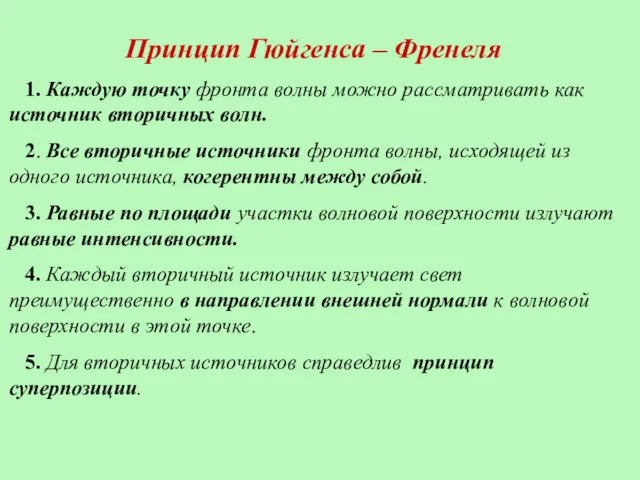 Принцип Гюйгенса – Френеля

1. Каждую точку фронта волны можно рассматривать как источник вторичных волн.

2. Все вторичные источники фронта волны, исходящей из одного источника, когерентны между собой.

3. Равные по площади участки волновой поверхности излучают равные интенсивности.

4. Каждый вторичный источник излучает свет преимущественно в направлении внешней нормали к волновой поверхности в этой точке.

5. Для вторичных источников справедлив принцип суперпозиции.